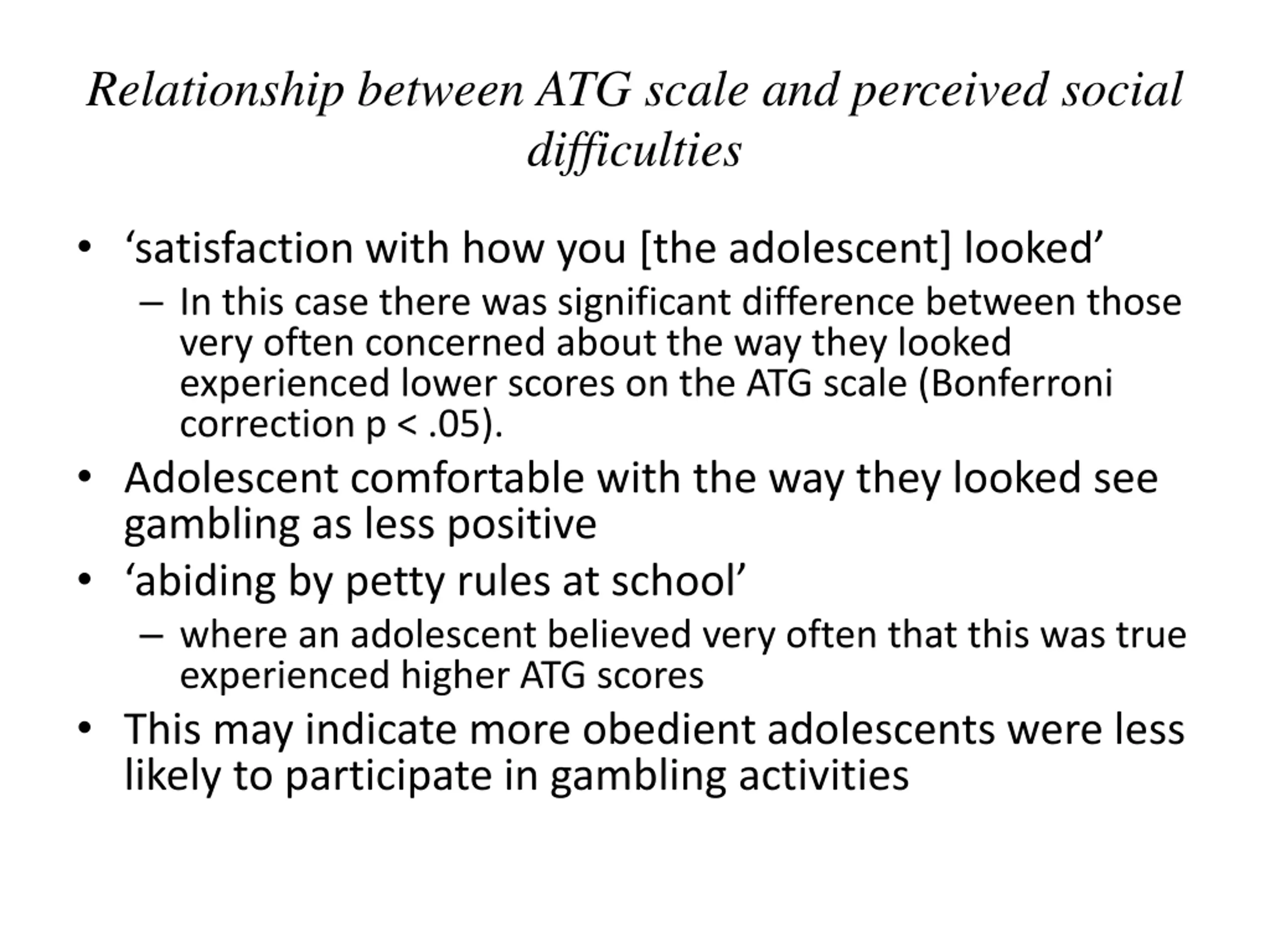 Relationship between ATG scale and perceived social difficulties

• ‘satisfaction with how you [the adolescent] looked’
– In this case there was significant difference between those very often concerned about the way they looked experienced lower scores on the ATG scale (Bonferroni correction p < .05).
• Adolescent comfortable with the way they looked see gambling as less positive
• ‘abiding by petty rules at school’
– where an adolescent believed very often that this was true experienced higher ATG scores
• This may indicate more obedient adolescents were less likely to participate in gambling activities